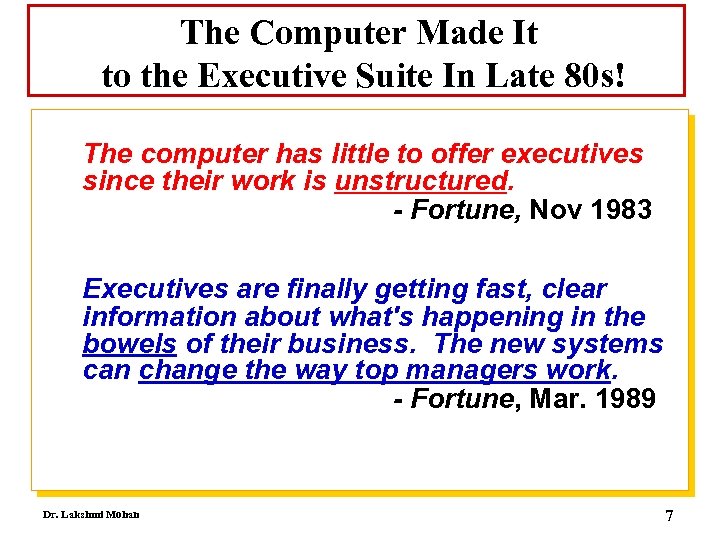 The Computer Made It
to the Executive Suite In Late 80s!

The computer has little to offer executives since their work is unstructured.
- Fortune, Nov 1983

Executives are finally getting fast, clear information about what's happening in the bowels of their business. The new systems can change the way top managers work.
- Fortune, Mar. 1989

Dr. Lakshmi Mohan

7